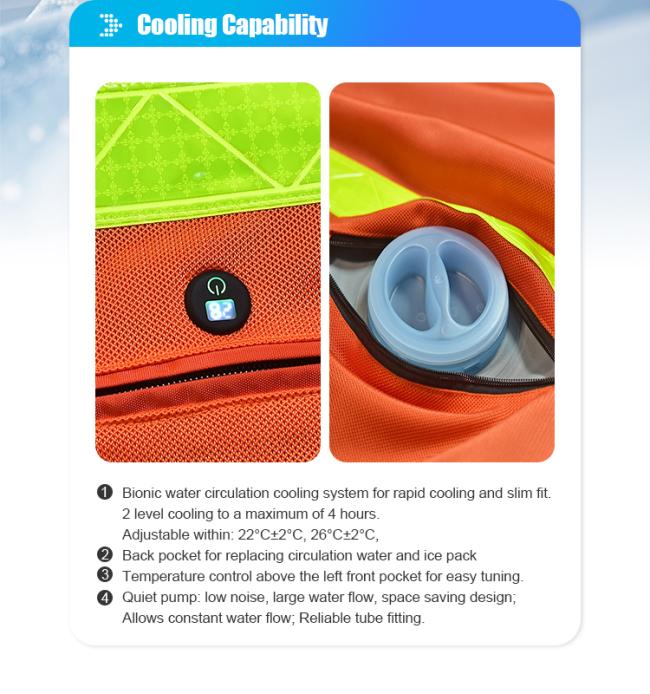 Cooling Capability

82

❶ Bionic water circulation cooling system for rapid cooling and slim fit. 2 level cooling to a maximum of 4 hours. Adjustable within: 22°C±2°C, 26°C±2°C,

❷ Back pocket for replacing circulation water and ice pack

❸ Temperature control above the left front pocket for easy tuning.

❹ Quiet pump: low noise, large water flow, space saving design; Allows constant water flow; Reliable tube fitting.